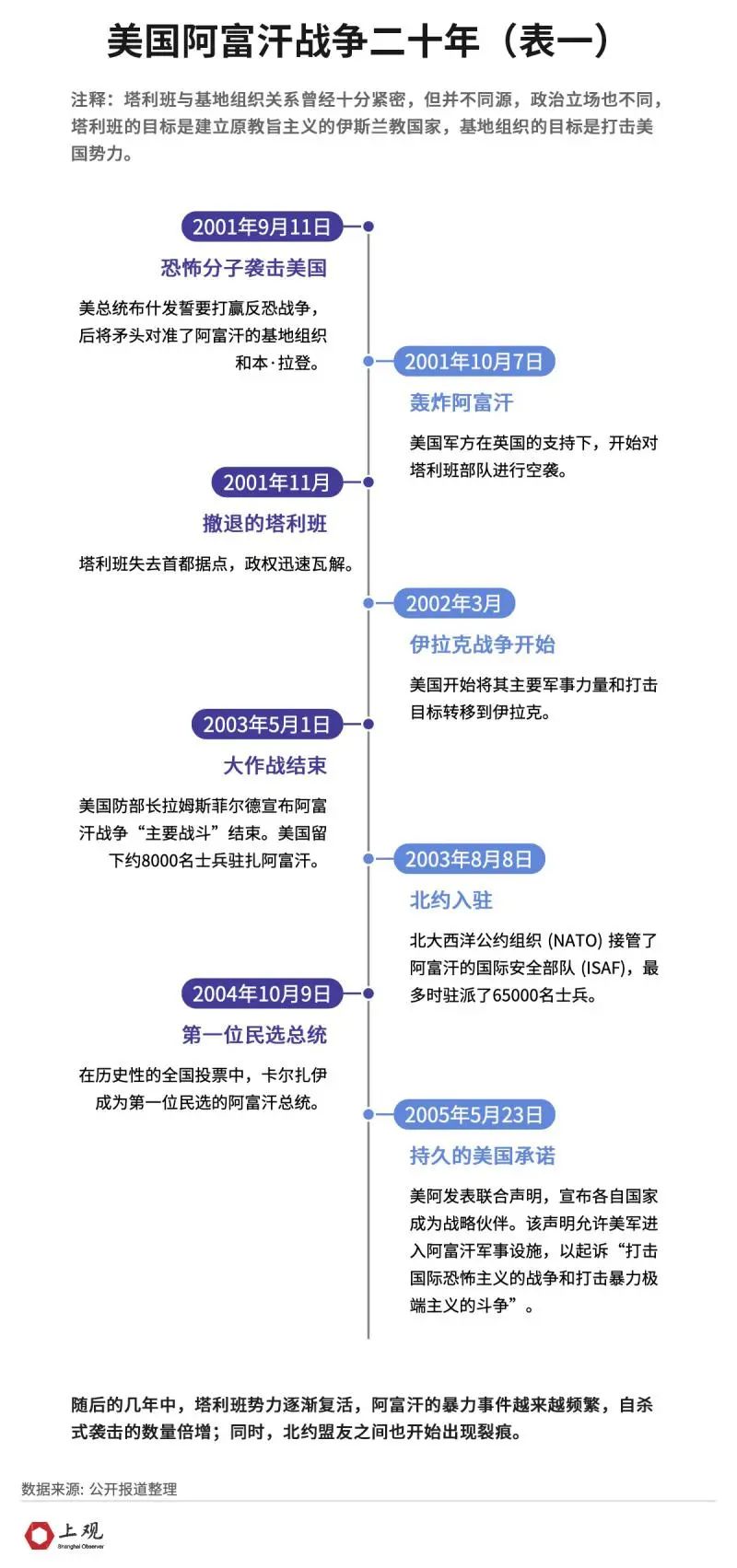 美国阿富汗战争二十年（表一）

注释：塔利班与基地组织关系曾经十分紧密，但并不同源，政治立场也不同，塔利班的目标是建立原教旨主义的伊斯兰教国家，基地组织的目标是打击美国势力。

2001年9月11日
恐怖分子袭击美国
美总统布什发誓要打赢反恐战争，后将矛头对准了阿富汗的基地组织和本·拉登。

2001年10月7日
轰炸阿富汗
美国军方在英国的支持下，开始对塔利班部队进行空袭。

2001年11月
撤退的塔利班
塔利班失去首都据点，政权迅速瓦解。

2002年3月
伊拉克战争开始
美国开始将其主要军事力量和打击目标转移到伊拉克。

2003年5月1日
大作战结束
美国防部长拉姆斯菲尔德宣布阿富汗战争“主要战斗”结束。美国留下约8000名士兵驻扎阿富汗。

2003年8月8日
北约入驻
北大西洋公约组织 (NATO) 接管了阿富汗的国际安全部队 (ISAF)，最多时驻派了65000名士兵。

2004年10月9日
第一位民选总统
在历史性的全国投票中，卡尔扎伊成为第一位民选的阿富汗总统。

2005年5月23日
持久的美国承诺
美阿发表联合声明，宣布各自国家成为战略伙伴。该声明允许美军进入阿富汗军事设施，以起诉“打击国际恐怖主义的战争和打击暴力极端主义的斗争”。

随后的几年中，塔利班势力逐渐复活，阿富汗的暴力事件越来越频繁，自杀式袭击的数量倍增；同时，北约盟友之间也开始出现裂痕。

数据来源: 公开报道整理

上观
Shanghai Observer